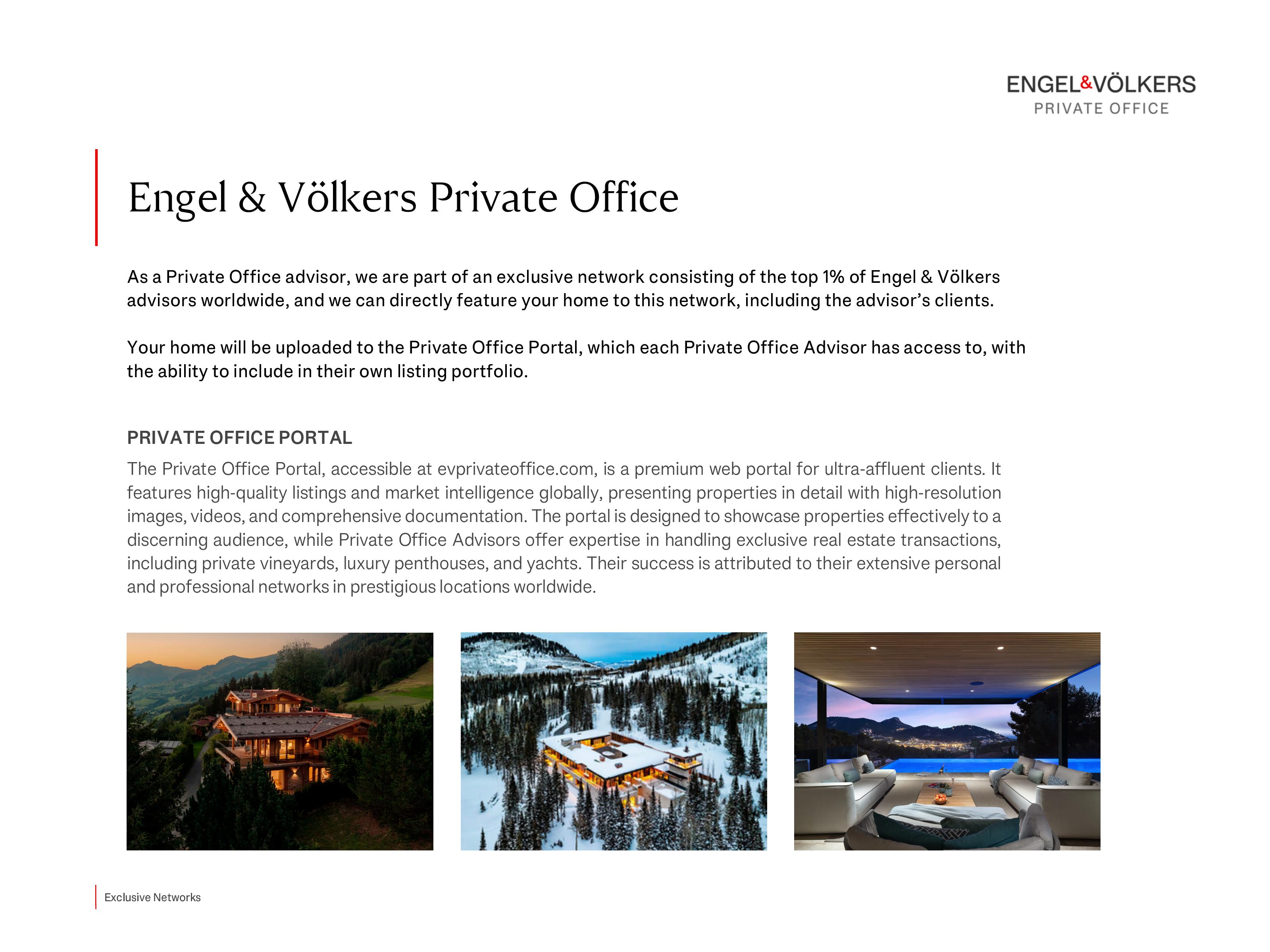 ENGEL&VÖLKERS
PRIVATE OFFICE

Engel & Völkers Private Office

As a Private Office advisor, we are part of an exclusive network consisting of the top 1% of Engel & Völkers advisors worldwide, and we can directly feature your home to this network, including the advisor's clients.

Your home will be uploaded to the Private Office Portal, which each Private Office Advisor has access to, with the ability to include in their own listing portfolio.

PRIVATE OFFICE PORTAL

The Private Office Portal, accessible at evprivateoffice.com, is a premium web portal for ultra-affluent clients. It features high-quality listings and market intelligence globally, presenting properties in detail with high-resolution images, videos, and comprehensive documentation. The portal is designed to showcase properties effectively to a discerning audience, while Private Office Advisors offer expertise in handling exclusive real estate transactions, including private vineyards, luxury penthouses, and yachts. Their success is attributed to their extensive personal and professional networks in prestigious locations worldwide.

Exclusive Networks